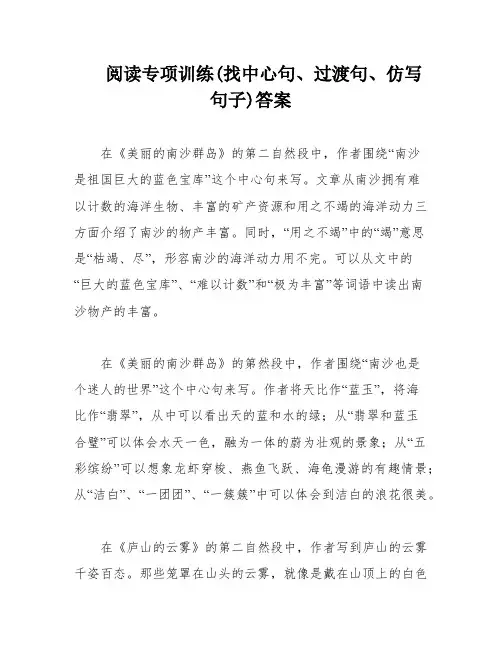 阅读专项训练(找中心句、过渡句、仿写句子)答案

在《美丽的南沙群岛》的第二自然段中，作者围绕“南沙是祖国巨大的蓝色宝库”这个中心句来写。文章从南沙拥有难以计数的海洋生物、丰富的矿产资源和用之不竭的海洋动力三方面介绍了南沙的物产丰富。同时，“用之不竭”中的“竭”意思是“枯竭、尽”，形容南沙的海洋动力用不完。可以从文中的“巨大的蓝色宝库”、“难以计数”和“极为丰富”等词语中读出南沙物产的丰富。

在《美丽的南沙群岛》的第然段中，作者围绕“南沙也是个迷人的世界”这个中心句来写。作者将天比作“蓝玉”，将海比作“翡翠”，从中可以看出天的蓝和水的绿；从“翡翠和蓝玉合璧”可以体会水天一色，融为一体的蔚为壮观的景象；从“五彩缤纷”可以想象龙虾穿梭、燕鱼飞跃、海龟漫游的有趣情景；从“洁白”、“一团团”、“一簇簇”中可以体会到洁白的浪花很美。

在《庐山的云雾》的第二自然段中，作者写到庐山的云雾千姿百态。那些笼罩在山头的云雾，就像是戴在山顶上的白色